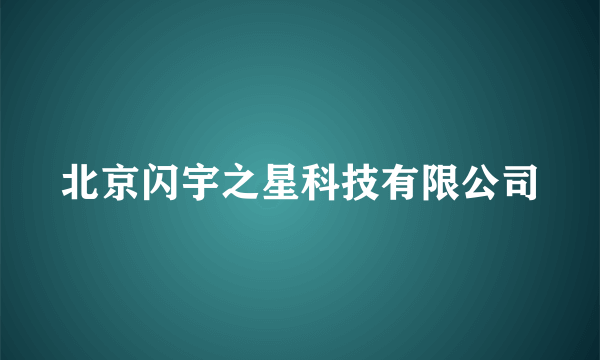 北京闪宇之星科技有限公司